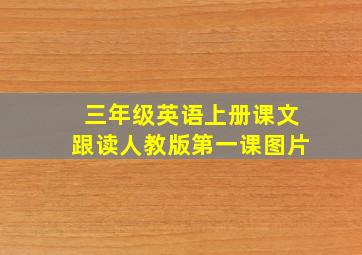 三年级英语上册课文
跟读人教版第一课图片